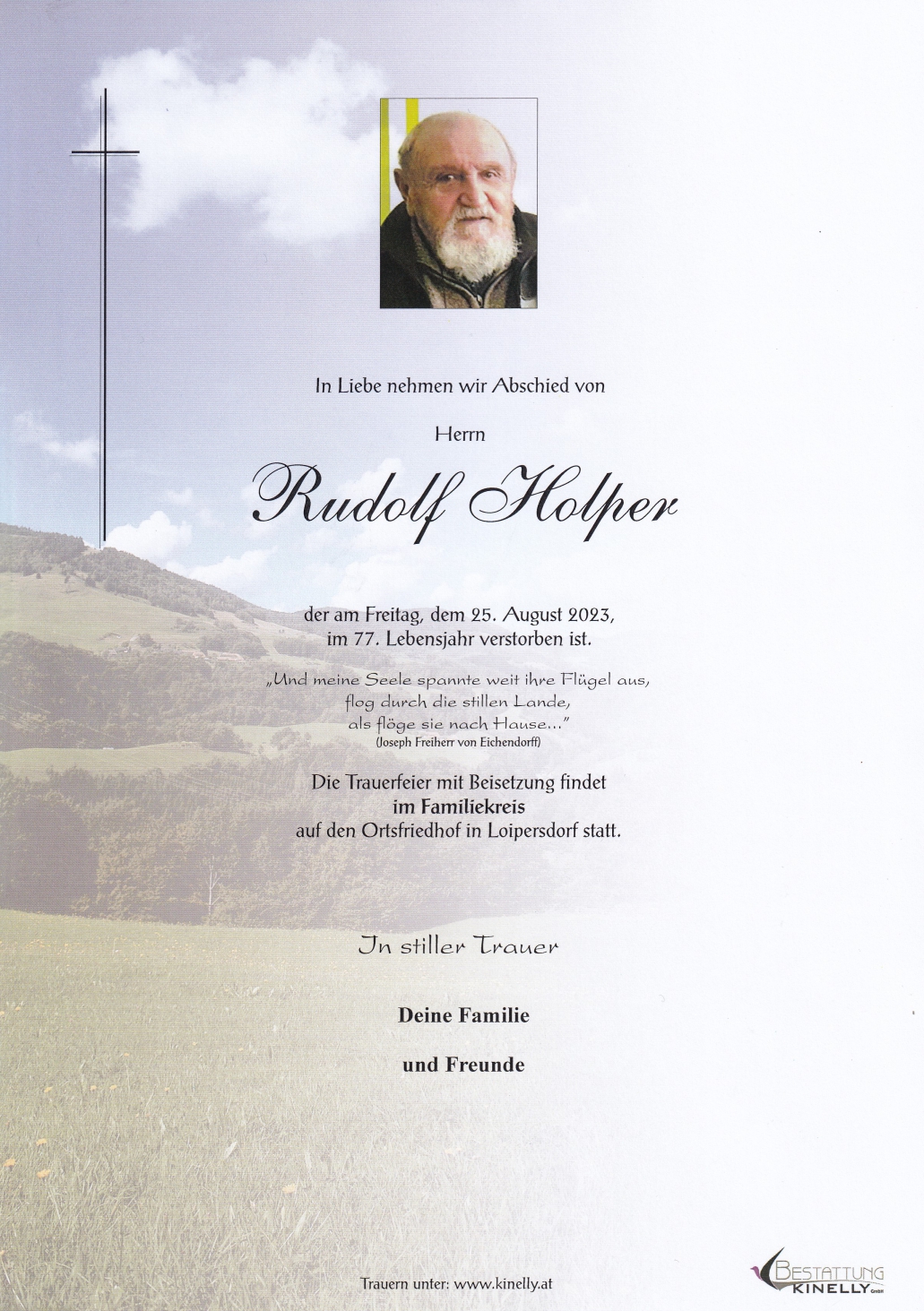 In Liebe nehmen wir Abschied von

Herrn

Rudolf Holper

der am Freitag, dem 25. August 2023, im 77. Lebensjahr verstorben ist.

„Und meine Seele spannte weit ihre Flügel aus, flog durch die stillen Lande, als flöge sie nach Hause..."
(Joseph Freiherr von Eichendorff)

Die Trauerfeier mit Beisetzung findet **im Familiekreis** auf den Ortsfriedhof in Loipersdorf statt.

In stiller Trauer

**Deine Familie**

**und Freunde**

Trauern unter: www.kinelly.at

BESTATTUNG KINELLY GmbH